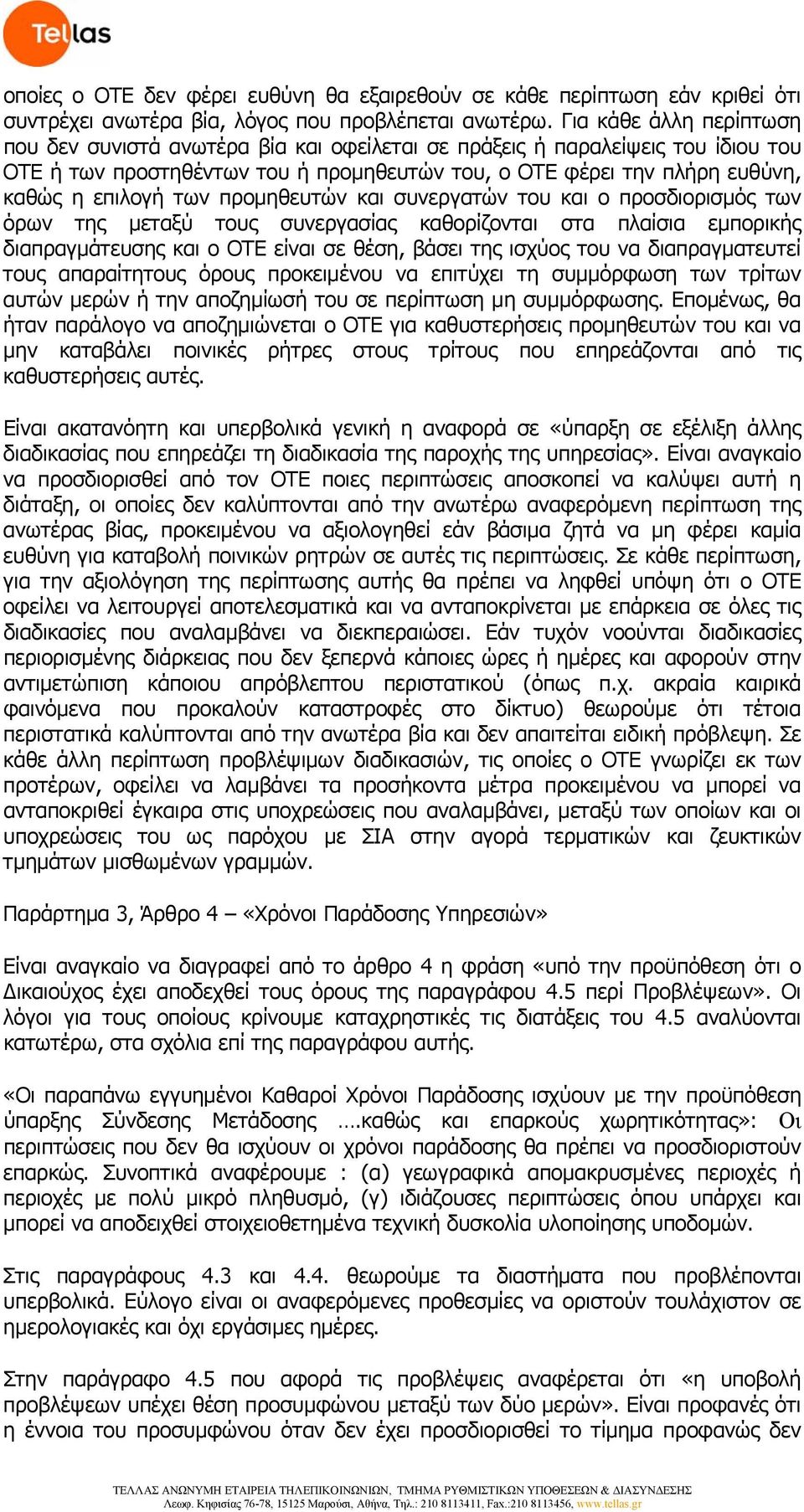 Tellas

οποίες ο ΟΤΕ δεν φέρει ευθύνη θα εξαιρεθούν σε κάθε περίπτωση εάν κριθεί ότι συντρέχει ανωτέρα βία, λόγος που προβλέπεται ανωτέρω. Για κάθε άλλη περίπτωση που δεν συνιστά ανωτέρα βία και οφείλεται σε πράξεις ή παραλείψεις του ίδιου του ΟΤΕ ή των προστηθέντων του ή προμηθευτών του, ο ΟΤΕ φέρει την πλήρη ευθύνη, καθώς η επιλογή των προμηθευτών και συνεργατών του και ο προσδιορισμός των όρων της μεταξύ τους συνεργασίας καθορίζονται στα πλαίσια εμπορικής διαπραγμάτευσης και ο ΟΤΕ είναι σε θέση, βάσει της ισχύος του να διαπραγματευτεί τους απαραίτητους όρους προκειμένου να επιτύχει τη συμμόρφωση των τρίτων αυτών μερών ή την αποζημίωσή του σε περίπτωση μη συμμόρφωσης. Επομένως, θα ήταν παράλογο να αποζημιώνεται ο ΟΤΕ για καθυστερήσεις προμηθευτών του και να μην καταβάλει ποινικές ρήτρες στους τρίτους που επηρεάζονται από τις καθυστερήσεις αυτές.

Είναι ακατανόητη και υπερβολικά γενική η αναφορά σε «ύπαρξη σε εξέλιξη άλλης διαδικασίας που επηρεάζει τη διαδικασία της παροχής της υπηρεσίας». Είναι αναγκαίο να προσδιορισθεί από τον ΟΤΕ ποιες περιπτώσεις αποσκοπεί να καλύψει αυτή η διάταξη, οι οποίες δεν καλύπτονται από την ανωτέρω αναφερόμενη περίπτωση της ανωτέρας βίας, προκειμένου να αξιολογηθεί εάν βάσιμα ζητά να μη φέρει καμία ευθύνη για καταβολή ποινικών ρητρών σε αυτές τις περιπτώσεις. Σε κάθε περίπτωση, για την αξιολόγηση της περίπτωσης αυτής θα πρέπει να ληφθεί υπόψη ότι ο ΟΤΕ οφείλει να λειτουργεί αποτελεσματικά και να ανταποκρίνεται με επάρκεια σε όλες τις διαδικασίες που αναλαμβάνει να διεκπεραιώσει. Εάν τυχόν νοούνται διαδικασίες περιορισμένης διάρκειας που δεν ξεπερνά κάποιες ώρες ή ημέρες και αφορούν στην αντιμετώπιση κάποιου απρόβλεπτου περιστατικού (όπως π.χ. ακραία καιρικά φαινόμενα που προκαλούν καταστροφές στο δίκτυο) θεωρούμε ότι τέτοια περιστατικά καλύπτονται από την ανωτέρα βία και δεν απαιτείται ειδική πρόβλεψη. Σε κάθε άλλη περίπτωση προβλέψιμων διαδικασιών, τις οποίες ο ΟΤΕ γνωρίζει εκ των προτέρων, οφείλει να λαμβάνει τα προσήκοντα μέτρα προκειμένου να μπορεί να ανταποκριθεί έγκαιρα στις υποχρεώσεις που αναλαμβάνει, μεταξύ των οποίων και οι υποχρεώσεις του ως παρόχου με ΣΙΑ στην αγορά τερματικών και ζευκτικών τμημάτων μισθωμένων γραμμών.

Παράρτημα 3, Άρθρο 4 – «Χρόνοι Παράδοσης Υπηρεσιών»

Είναι αναγκαίο να διαγραφεί από το άρθρο 4 η φράση «υπό την προϋπόθεση ότι ο Δικαιούχος έχει αποδεχθεί τους όρους της παραγράφου 4.5 περί Προβλέψεων». Οι λόγοι για τους οποίους κρίνουμε καταχρηστικές τις διατάξεις του 4.5 αναλύονται κατωτέρω, στα σχόλια επί της παραγράφου αυτής.

«Οι παραπάνω εγγυημένοι Καθαροί Χρόνοι Παράδοσης ισχύουν με την προϋπόθεση ύπαρξης Σύνδεσης Μετάδοσης ….καθώς και επαρκούς χωρητικότητας»: Οι περιπτώσεις που δεν θα ισχύουν οι χρόνοι παράδοσης θα πρέπει να προσδιοριστούν επαρκώς. Συνοπτικά αναφέρουμε : (α) γεωγραφικά απομακρυσμένες περιοχές ή περιοχές με πολύ μικρό πληθυσμό, (γ) ιδιάζουσες περιπτώσεις όπου υπάρχει και μπορεί να αποδειχθεί στοιχειοθετημένα τεχνική δυσκολία υλοποίησης υποδομών.

Στις παραγράφους 4.3 και 4.4. θεωρούμε τα διαστήματα που προβλέπονται υπερβολικά. Εύλογο είναι οι αναφερόμενες προθεσμίες να οριστούν τουλάχιστον σε ημερολογιακές και όχι εργάσιμες ημέρες.

Στην παράγραφο 4.5 που αφορά τις προβλέψεις αναφέρεται ότι «η υποβολή προβλέψεων υπέχει θέση προσυμφώνου μεταξύ των δύο μερών». Είναι προφανές ότι η έννοια του προσυμφώνου όταν δεν έχει προσδιορισθεί το τίμημα προφανώς δεν

ΤΕΛΛΑΣ ΑΝΩΝΥΜΗ ΕΤΑΙΡΕΙΑ ΤΗΛΕΠΙΚΟΙΝΩΝΙΩΝ, ΤΜΗΜΑ ΡΥΘΜΙΣΤΙΚΩΝ ΥΠΟΘΕΣΕΩΝ & ΔΙΑΣΥΝΔΕΣΗΣ
Λεωφ. Κηφισίας 76-78, 15125 Μαρούσι, Αθήνα, Τηλ.: 210 8113411, Fax.:210 8113456, www.tellas.gr